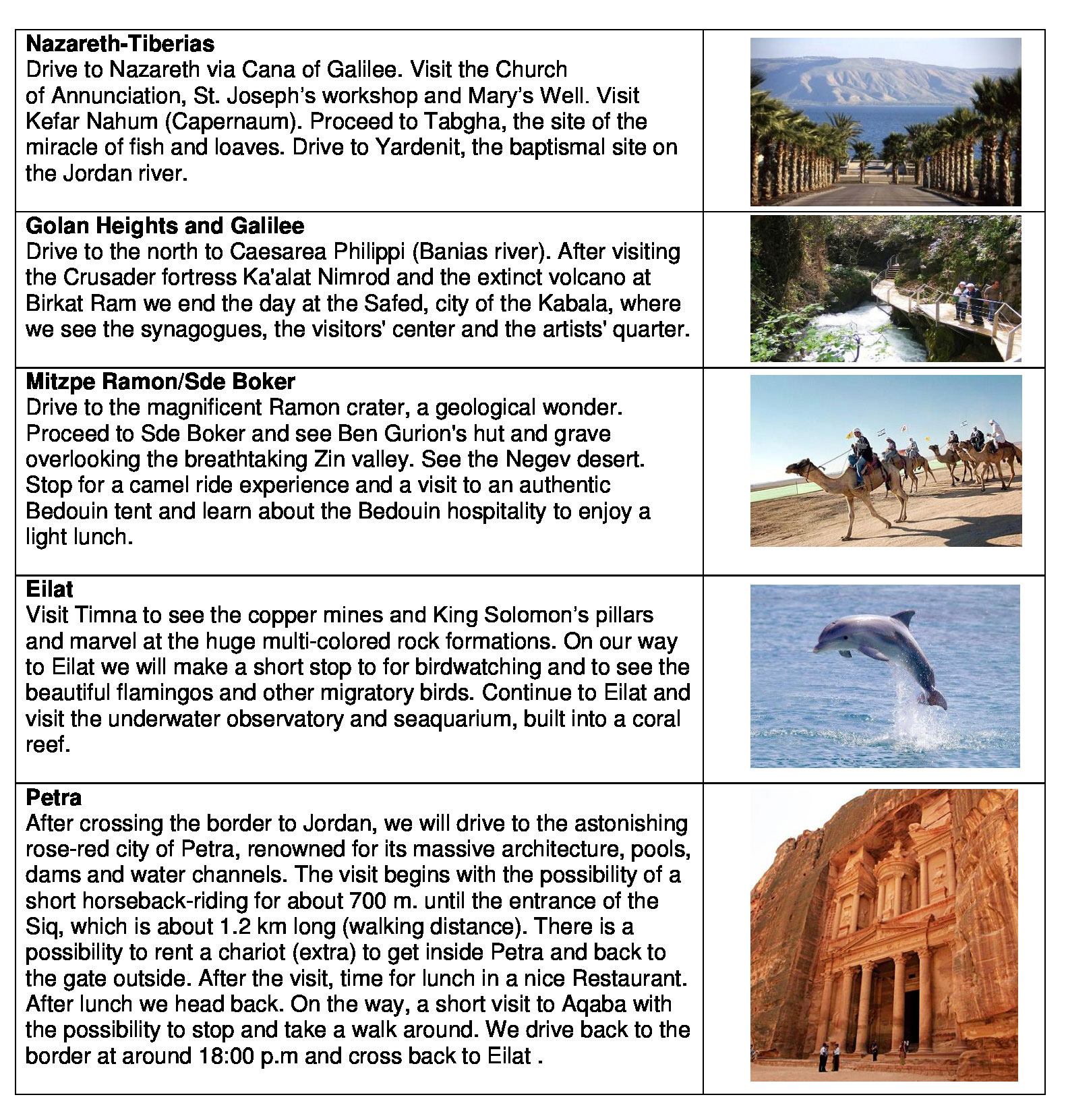 Nazareth-Tiberias
Drive to Nazareth via Cana of Galilee. Visit the Church of Annunciation, St. Joseph's workshop and Mary's Well. Visit Kefar Nahum (Capernaum). Proceed to Tabgha, the site of the miracle of fish and loaves. Drive to Yardenit, the baptismal site on the Jordan river.

Golan Heights and Galilee
Drive to the north to Caesarea Philippi (Banias river). After visiting the Crusader fortress Ka'alat Nimrod and the extinct volcano at Birkat Ram we end the day at the Safed, city of the Kabala, where we see the synagogues, the visitors' center and the artists' quarter.

Mitzpe Ramon/Sde Boker
Drive to the magnificent Ramon crater, a geological wonder. Proceed to Sde Boker and see Ben Gurion's hut and grave overlooking the breathtaking Zin valley. See the Negev desert. Stop for a camel ride experience and a visit to an authentic Bedouin tent and learn about the Bedouin hospitality to enjoy a light lunch.

Eilat
Visit Timna to see the copper mines and King Solomon's pillars and marvel at the huge multi-colored rock formations. On our way to Eilat we will make a short stop to for birdwatching and to see the beautiful flamingos and other migratory birds. Continue to Eilat and visit the underwater observatory and seaquarium, built into a coral reef.

Petra
After crossing the border to Jordan, we will drive to the astonishing rose-red city of Petra, renowned for its massive architecture, pools, dams and water channels. The visit begins with the possibility of a short horseback-riding for about 700 m. until the entrance of the Siq, which is about 1.2 km long (walking distance). There is a possibility to rent a chariot (extra) to get inside Petra and back to the gate outside. After the visit, time for lunch in a nice Restaurant. After lunch we head back. On the way, a short visit to Aqaba with the possibility to stop and take a walk around. We drive back to the border at around 18:00 p.m and cross back to Eilat .